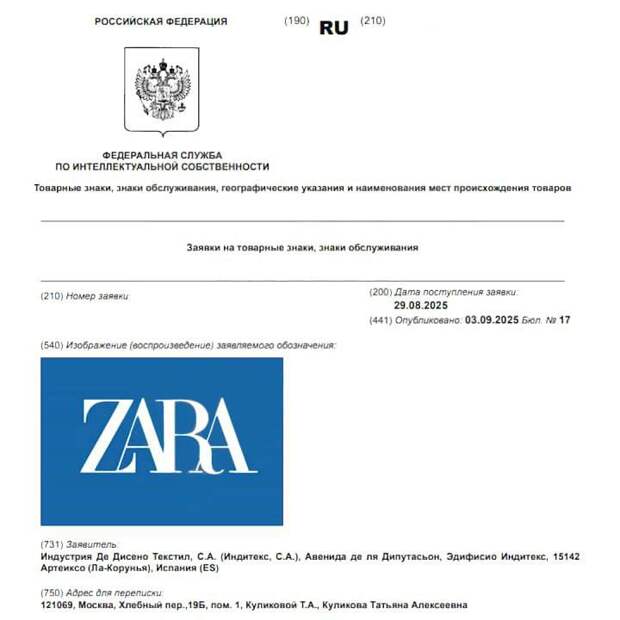 РОССИЙСКАЯ ФЕДЕРАЦИЯ (190) RU (210)

ФЕДЕРАЛЬНАЯ СЛУЖБА
ПО ИНТЕЛЛЕКТУАЛЬНОЙ СОБСТВЕННОСТИ

Товарные знаки, знаки обслуживания, географические указания и наименования мест происхождения товаров

Заявки на товарные знаки, знаки обслуживания

(210) Номер заявки:

(200) Дата поступления заявки:
29.08.2025

(441) Опубликовано: 03.09.2025 Бюл. № 17

(540) Изображение (воспроизведение) заявляемого обозначения:

ZARA

(731) Заявитель:
Индустрия Де Дисено Текстил, С.А. (Индитекс, С.А.), Авенида де ля Дипутасьон, Эдифисио Индитекс, 15142 Артеиксо (Ла-Корунья), Испания (ES)

(750) Адрес для переписки:
121069, Москва, Хлебный пер.,19Б, пом. 1, Куликовой Т.А., Куликова Татьяна Алексеевна